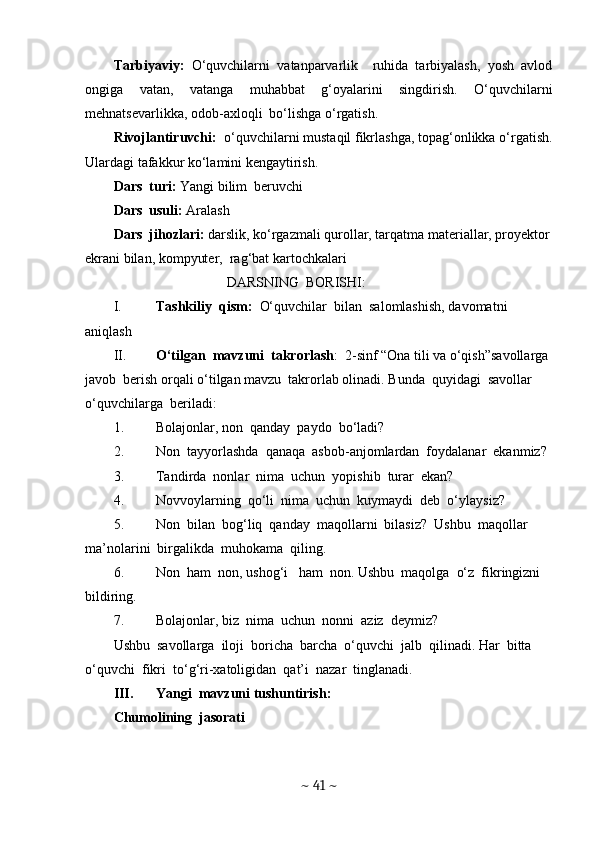 Tarbiyaviy: O‘quvchilarni vatanparvarlik ruhida tarbiyalash, yosh avlod ongiga vatan, vatanga muhabbat g‘oyalarini singdirish. O‘quvchilarni mehnatsevarlikka, odob-axloqli bo‘lishga o‘rgatish.

Rivojlantiruvchi: o‘quvchilarni mustaqil fikrlashga, topag‘onlikka o‘rgatish. Ulardagi tafakkur ko‘lamini kengaytirish.

Dars turi: Yangi bilim beruvchi

Dars usuli: Aralash

Dars jihozlari: darslik, ko‘rgazmali qurollar, tarqatma materiallar, proyektor ekrani bilan, kompyuter, rag‘bat kartochkalari

DARSNING BORISHI:

I. Tashkiliy qism: O‘quvchilar bilan salomlashish, davomatni aniqlash

II. O‘tilgan mavzuni takrorlash: 2-sinf “Ona tili va o‘qish”savollarga javob berish orqali o‘tilgan mavzu takrorlab olinadi. Bunda quyidagi savollar o‘quvchilarga beriladi:

1. Bolajonlar, non qanday paydo bo‘ladi?

2. Non tayyorlashda qanaqa asbob-anjomlardan foydalanar ekanmiz?

3. Tandirda nonlar nima uchun yopishib turar ekan?

4. Novvoylarning qo‘li nima uchun kuymaydi deb o‘ylaysiz?

5. Non bilan bog‘liq qanday maqollarni bilasiz? Ushbu maqollar ma’nolarini birgalikda muhokama qiling.

6. Non ham non, ushog‘i ham non. Ushbu maqolga o‘z fikringizni bildiring.

7. Bolajonlar, biz nima uchun nonni aziz deymiz?

Ushbu savollarga iloji boricha barcha o‘quvchi jalb qilinadi. Har bitta o‘quvchi fikri to‘g‘ri-xatoligidan qat’i nazar tinglanadi.

III. Yangi mavzuni tushuntirish:

Chumolining jasorati

~ 41 ~